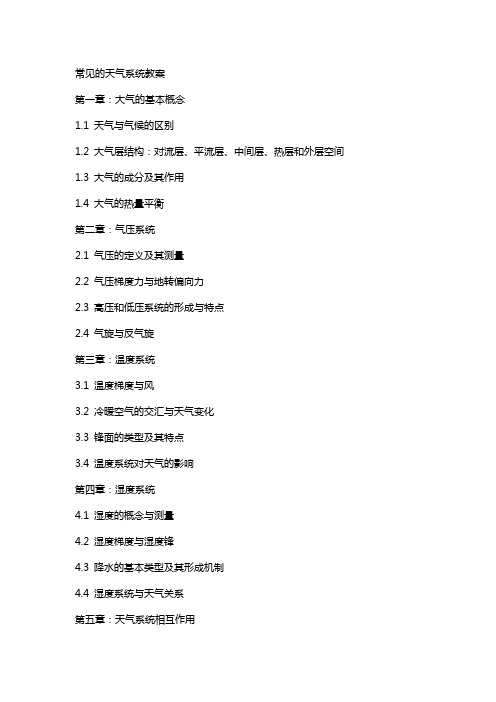 常见的天气系统教案

第一章：大气的基本概念

1.1 天气与气候的区别

1.2 大气层结构：对流层、平流层、中间层、热层和外层空间

1.3 大气的成分及其作用

1.4 大气的热量平衡

第二章：气压系统

2.1 气压的定义及其测量

2.2 气压梯度力与地转偏向力

2.3 高压和低压系统的形成与特点

2.4 气旋与反气旋

第三章：温度系统

3.1 温度梯度与风

3.2 冷暖空气的交汇与天气变化

3.3 锋面的类型及其特点

3.4 温度系统对天气的影响

第四章：湿度系统

4.1 湿度的概念与测量

4.2 湿度梯度与湿度锋

4.3 降水的基本类型及其形成机制

4.4 湿度系统与天气关系

第五章：天气系统相互作用